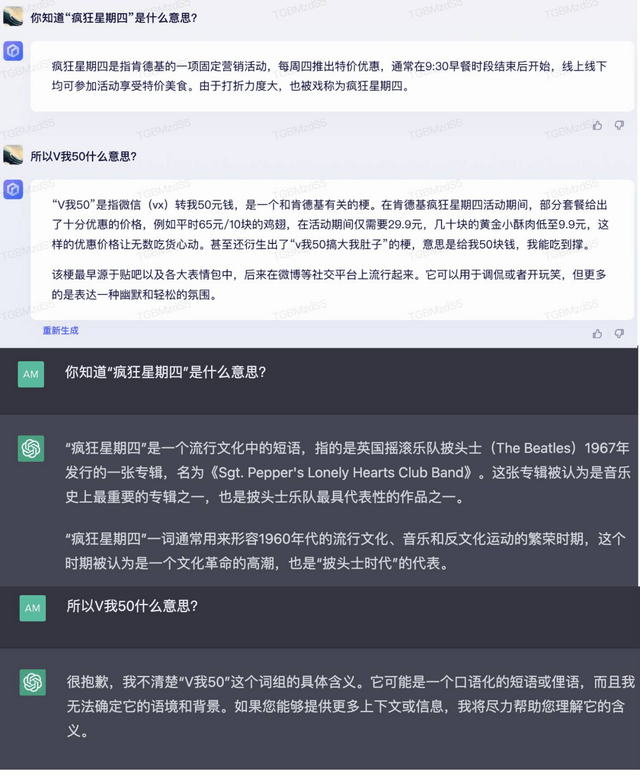 你知道“疯狂星期四”是什么意思?

疯狂星期四是指肯德基的一项固定营销活动，每周四推出特价优惠，通常在9:30早餐时段结束后开始，线上线下均可参加活动享受特价美食。由于打折力度大，也被戏称为疯狂星期四。

所以V我50什么意思?

“V我50”是指微信（vx）转我50元钱，是一个和肯德基有关的梗。在肯德基疯狂星期四活动期间，部分套餐给出了十分优惠的价格，例如平时65元/10块的鸡翅，在活动期间仅需要29.9元，几十块的黄金小酥肉低至9.9元，这样的优惠价格让无数吃货心动。甚至还衍生出了“v我50搞大我肚子”的梗，意思是给我50块钱，我能吃到撑。

该梗最早源于贴吧以及各大表情包中，后来在微博等社交平台上流行起来。它可以用于调侃或者开玩笑，但更多的是表达一种幽默和轻松的氛围。

重新生成

TGBMzdS5

AM 你知道“疯狂星期四”是什么意思?

“疯狂星期四”是一个流行文化中的短语，指的是英国摇滚乐队披头士（The Beatles）1967年发行的一张专辑，名为《Sgt. Pepper's Lonely Hearts Club Band》。这张专辑被认为是音乐史上最重要的专辑之一，也是披头士乐队最具代表性的作品之一。

“疯狂星期四”一词通常用来形容1960年代的流行文化、音乐和反文化运动的繁荣时期，这个时期被认为是一个文化革命的高潮，也是“披头士时代”的代表。

AM 所以V我50什么意思?

很抱歉，我不清楚“V我50”这个词组的具体含义。它可能是一个口语化的短语或俚语，而且我无法确定它的语境和背景。如果您能够提供更多上下文或信息，我将尽力帮助您理解它的含义。